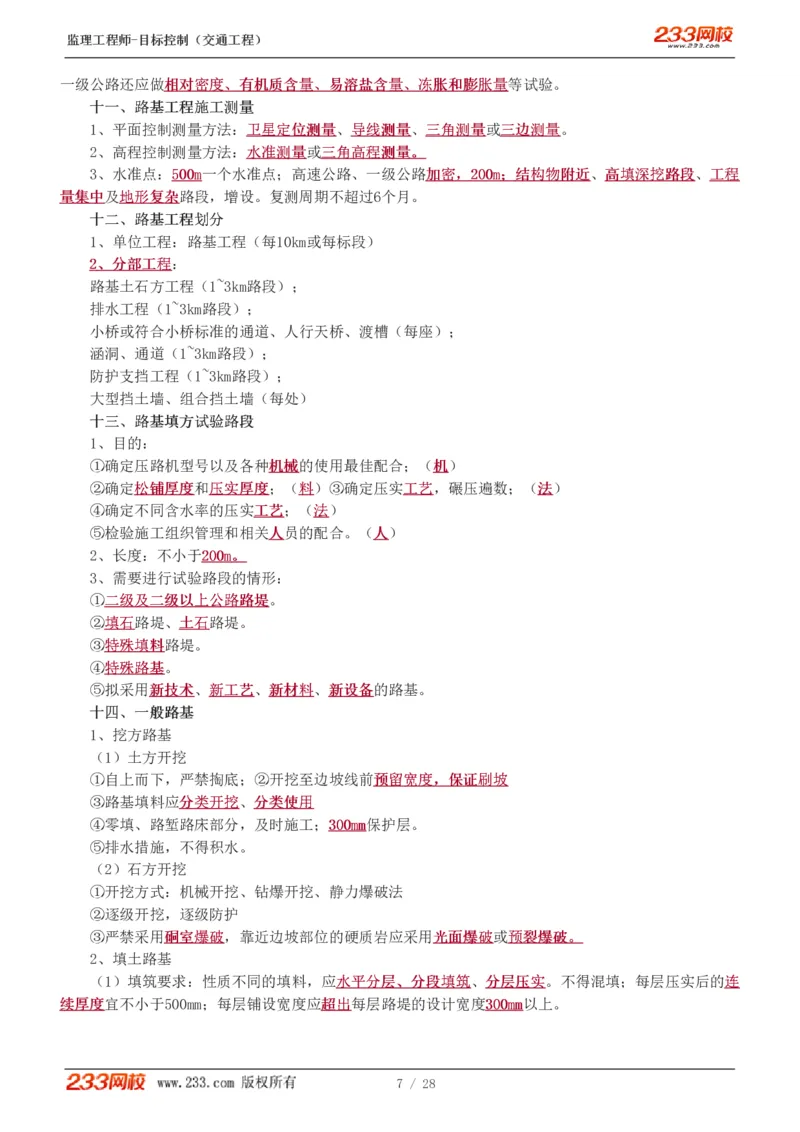 监理工程师-目标控制（交通工程）

233网校
www.233.com

一级公路还应做相对密度、有机质含量、易溶盐含量、冻胀和膨胀量等试验。

十一、路基工程施工测量

1、平面控制测量方法：卫星定位测量、导线测量、三角测量或三边测量。

2、高程控制测量方法：水准测量或三角高程测量。

3、水准点：500m一个水准点；高速公路、一级公路加密，200m；结构物附近、高填深挖路段、工程量集中及地形复杂路段，增设。复测周期不超过6个月。

十二、路基工程划分

1、单位工程：路基工程（每10km或每标段）

2、分部工程：

路基土石方工程（1~3km路段）；

排水工程（1~3km路段）；

小桥或符合小桥标准的通道、人行天桥、渡槽（每座）；

涵洞、通道（1~3km路段）；

防护支挡工程（1~3km路段）；

大型挡土墙、组合挡土墙（每处）

十三、路基填方试验路段

1、目的：

①确定压路机型号以及各种机械的使用最佳配合；（机）

②确定松铺厚度和压实厚度；（料）③确定压实工艺，碾压遍数；（法）

④确定不同含水率的压实工艺；（法）

⑤检验施工组织管理和相关人员的配合。（人）

2、长度：不小于200m。

3、需要进行试验路段的情形：

①二级及二级以上公路路堤。

②填石路堤、土石路堤。

③特殊填料路堤。

④特殊路基。

⑤拟采用新技术、新工艺、新材料、新设备的路基。

十四、一般路基

1、挖方路基

（1）土方开挖

①自上而下，严禁掏底；②开挖至边坡线前预留宽度，保证刷坡

③路基填料应分类开挖、分类使用

④零填、路堑路床部分，及时施工；300mm保护层。

⑤排水措施，不得积水。

（2）石方开挖

①开挖方式：机械开挖、钻爆开挖、静力爆破法

②逐级开挖，逐级防护

③严禁采用硐室爆破，靠近边坡部位的硬质岩应采用光面爆破或预裂爆破。

2、填土路基

（1）填筑要求：性质不同的填料，应水平分层、分段填筑、分层压实。不得混填；每层压实后的连续厚度宜不小于500mm；每层铺设宽度应超出每层路堤的设计宽度300mm以上。

233网校 www.233.com 版权所有 7 / 28